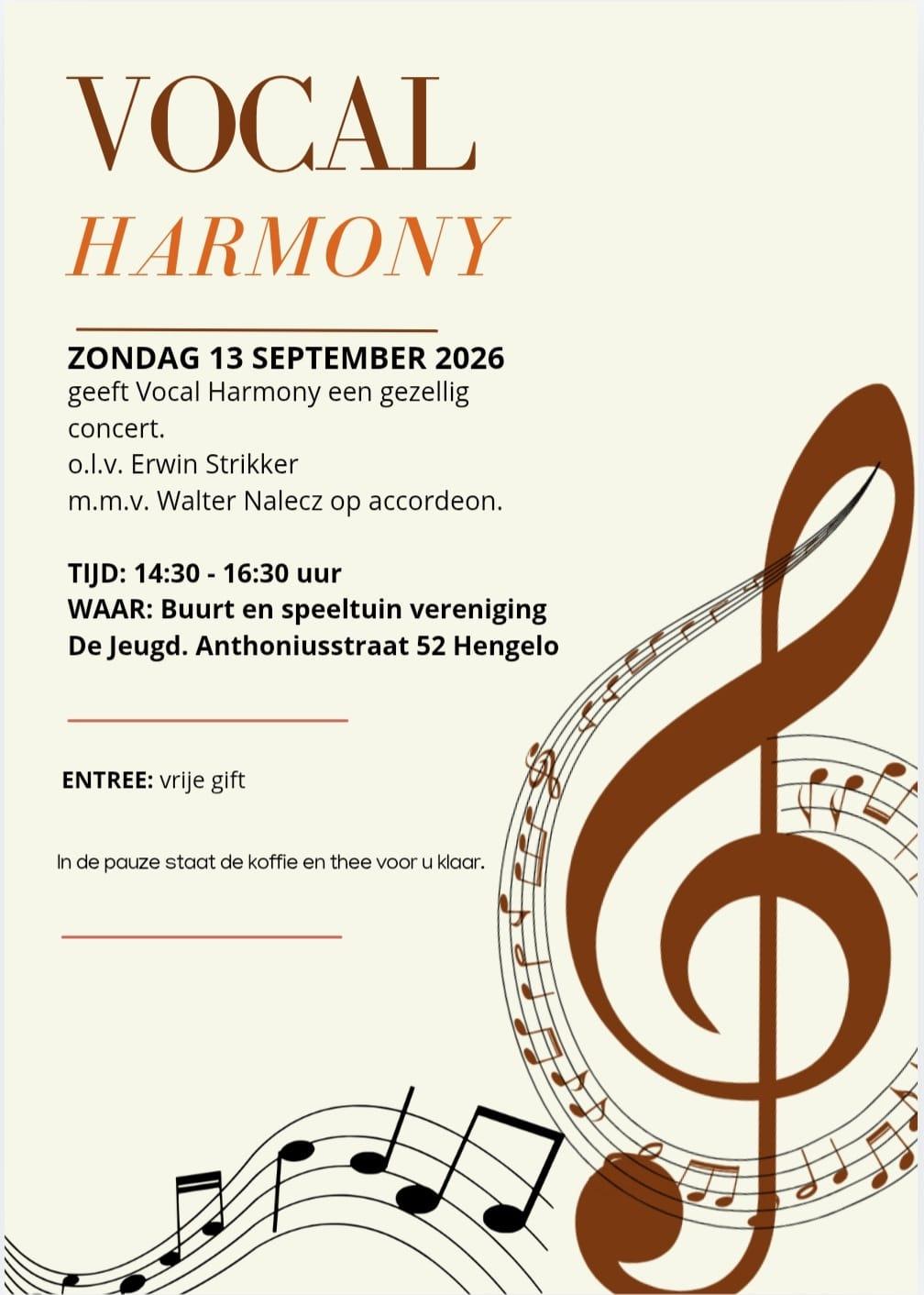 VOCAL
HARMONY

ZONDAG 13 SEPTEMBER 2026
geeft Vocal Harmony een gezellig concert.
o.l.v. Erwin Strikker
m.m.v. Walter Nalecz op accordeon.

TIJD: 14:30 - 16:30 uur
WAAR: Buurt en speeltuin vereniging De Jeugd. Anthoniusstraat 52 Hengelo

ENTREE: vrije gift

In de pauze staat de koffie en thee voor u klaar.